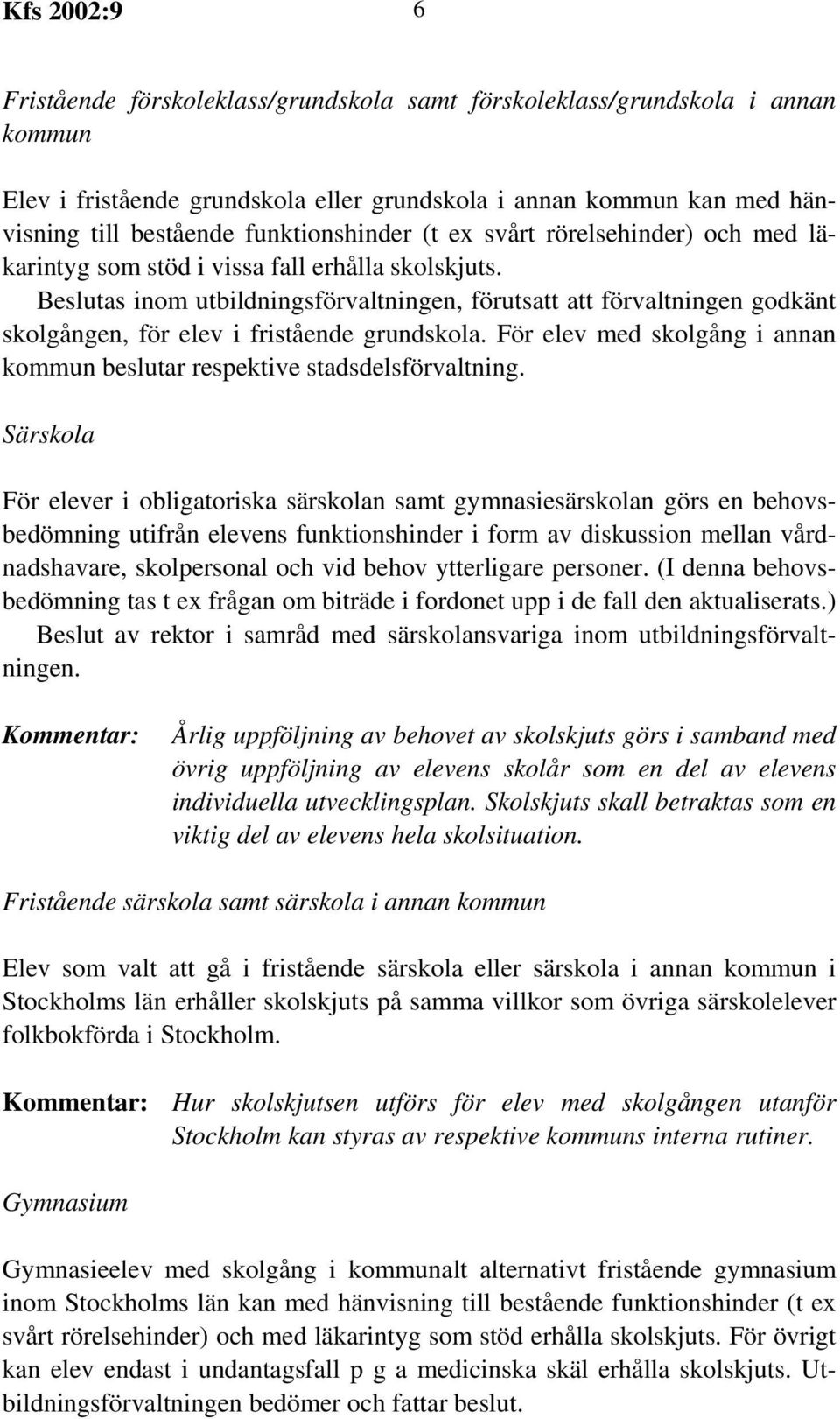 Kfs 2002:9 6

Fristående förskoleklass/grundskola samt förskoleklass/grundskola i annan kommun

Elev i fristående grundskola eller grundskola i annan kommun kan med hänvisning till bestående funktionshinder (t ex svårt rörelsehinder) och med läkarintyg som stöd i vissa fall erhålla skolskjuts.
Beslutas inom utbildningsförvaltningen, förutsatt att förvaltningen godkänt skolgången, för elev i fristående grundskola. För elev med skolgång i annan kommun beslutar respektive stadsdelsförvaltning.

Särskola

För elever i obligatoriska särskolan samt gymnasiesärskolan görs en behovsbedömning utifrån elevens funktionshinder i form av diskussion mellan vårdnadshavare, skolpersonal och vid behov ytterligare personer. (I denna behovsbedömning tas t ex frågan om biträde i fordonet upp i de fall den aktualiserats.)
Beslut av rektor i samråd med särskolansvariga inom utbildningsförvaltningen.

Kommentar: Årlig uppföljning av behovet av skolskjuts görs i samband med övrig uppföljning av elevens skolår som en del av elevens individuella utvecklingsplan. Skolskjuts skall betraktas som en viktig del av elevens hela skolsituation.

Fristående särskola samt särskola i annan kommun

Elev som valt att gå i fristående särskola eller särskola i annan kommun i Stockholms län erhåller skolskjuts på samma villkor som övriga särskolelever folkbokförda i Stockholm.

Kommentar: Hur skolskjutsen utförs för elev med skolgången utanför Stockholm kan styras av respektive kommuns interna rutiner.

Gymnasium

Gymnasieelev med skolgång i kommunalt alternativt fristående gymnasium inom Stockholms län kan med hänvisning till bestående funktionshinder (t ex svårt rörelsehinder) och med läkarintyg som stöd erhålla skolskjuts. För övrigt kan elev endast i undantagsfall p g a medicinska skäl erhålla skolskjuts. Utbildningsförvaltningen bedömer och fattar beslut.